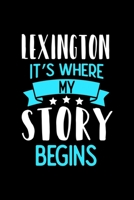 LEXINGTON
IT'S WHERE
MY
STORY
BEGINS